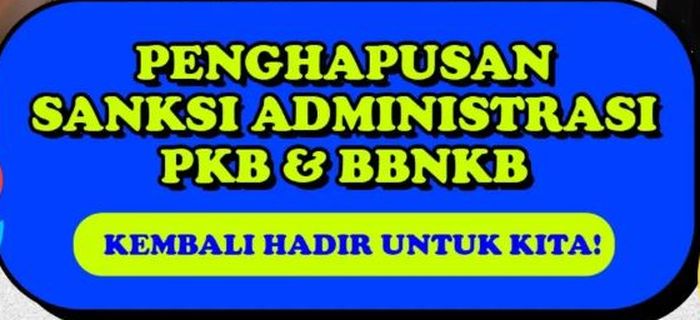 PENGHAPUSAN SANKSI ADMINISTRASI PKB & BBNKB

KEMBALI HADIR UNTUK KITA!